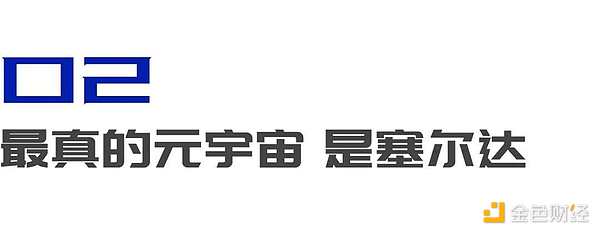 02

最真的元宇宙 是塞尔达

金色财经